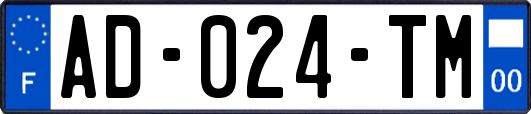 F
AD-024-TM
00